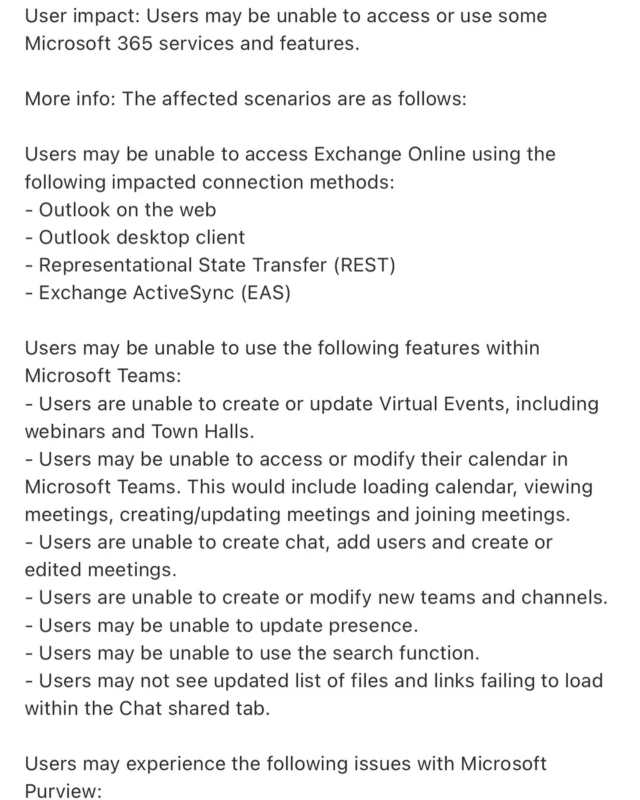 User impact: Users may be unable to access or use some Microsoft 365 services and features.

More info: The affected scenarios are as follows:

Users may be unable to access Exchange Online using the following impacted connection methods:
- Outlook on the web
- Outlook desktop client
- Representational State Transfer (REST)
- Exchange ActiveSync (EAS)

Users may be unable to use the following features within Microsoft Teams:
- Users are unable to create or update Virtual Events, including webinars and Town Halls.
- Users may be unable to access or modify their calendar in Microsoft Teams. This would include loading calendar, viewing meetings, creating/updating meetings and joining meetings.
- Users are unable to create chat, add users and create or edited meetings.
- Users are unable to create or modify new teams and channels.
- Users may be unable to update presence.
- Users may be unable to use the search function.
- Users may not see updated list of files and links failing to load within the Chat shared tab.

Users may experience the following issues with Microsoft Purview: